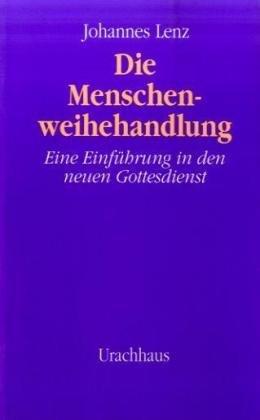 Johannes Lenz

Die Menschenweihehandlung

Eine Einführung in den neuen Gottesdienst

Urachhaus